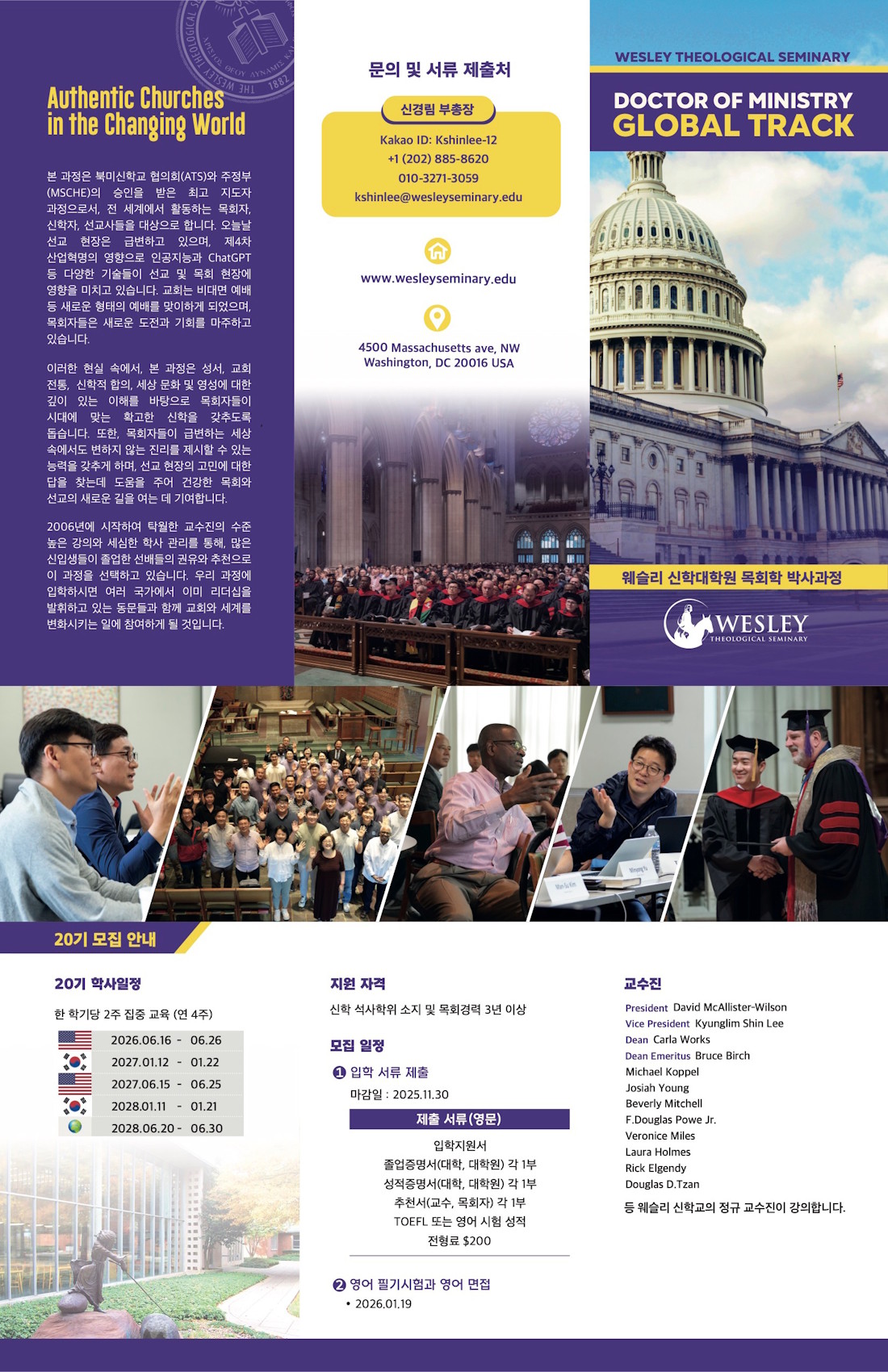 Authentic Churches in the Changing World

본 과정은 북미신학교 협의회(ATS)와 주정부(MSCHE)의 승인을 받은 최고 지도자 과정으로서, 전 세계에서 활동하는 목회자, 신학자, 선교사들을 대상으로 합니다. 오늘날 선교 현장은 급변하고 있으며, 제4차 산업혁명의 영향으로 인공지능과 ChatGPT 등 다양한 기술들이 선교 및 목회 현장에 영향을 미치고 있습니다. 교회는 비대면 예배 등 새로운 형태의 예배를 맞이하게 되었으며, 목회자들은 새로운 도전과 기회를 마주하고 있습니다.

이러한 현실 속에서, 본 과정은 성서, 교회 전통, 신학적 합의, 세상 문화 및 영성에 대한 깊이 있는 이해를 바탕으로 목회자들이 시대에 맞는 확고한 신학을 갖추도록 돕습니다. 또한, 목회자들이 급변하는 세상 속에서도 변하지 않는 진리를 제시할 수 있는 능력을 갖추게 하며, 선교 현장의 고민에 대한 답을 찾는데 도움을 주어 건강한 목회와 선교의 새로운 길을 여는 데 기여합니다.

2006년에 시작하여 탁월한 교수진의 수준 높은 강의와 세심한 학사 관리를 통해, 많은 신입생들이 졸업한 선배들의 권유와 추천으로 이 과정을 선택하고 있습니다. 우리 과정에 입학하시면 여러 국가에서 이미 리더십을 발휘하고 있는 동문들과 함께 교회와 세계를 변화시키는 일에 참여하게 될 것입니다.

문의 및 서류 제출처

신경림 부총장

Kakao ID: Kshinlee-12
+1 (202) 885-8620
010-3271-3059
kshinlee@wesleyseminary.edu

www.wesleyseminary.edu

4500 Massachusetts ave, NW
Washington, DC 20016 USA

WESLEY THEOLOGICAL SEMINARY

DOCTOR OF MINISTRY
GLOBAL TRACK

웨슬리 신학대학원 목회학 박사과정

WESLEY
THEOLOGICAL SEMINARY

20기 모집 안내

20기 학사일정

한 학기당 2주 집중 교육 (연 4주)

2026.06.16 - 06.26
2027.01.12 - 01.22
2027.06.15 - 06.25
2028.01.11 - 01.21
2028.06.20 - 06.30

지원 자격

신학 석사학위 소지 및 목회경력 3년 이상

모집 일정

❶ 입학 서류 제출

마감일 : 2025.11.30

제출 서류(영문)

입학지원서
졸업증명서(대학, 대학원) 각 1부
성적증명서(대학, 대학원) 각 1부
추천서(교수, 목회자) 각 1부
TOEFL 또는 영어 시험 성적
전형료 $200

❷ 영어 필기시험과 영어 면접
• 2026.01.19

교수진

President David McAllister-Wilson
Vice President Kyunglim Shin Lee
Dean Carla Works
Dean Emeritus Bruce Birch
Michael Koppel
Josiah Young
Beverly Mitchell
F.Douglas Powe Jr.
Veronice Miles
Laura Holmes
Rick Elgendy
Douglas D.Tzan

등 웨슬리 신학교의 정규 교수진이 강의합니다.